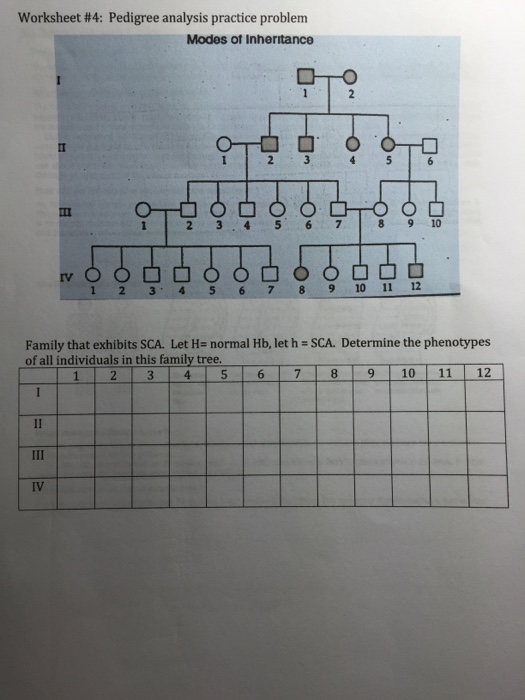 Worksheet #4: Pedigree analysis practice problem

Modes of Inheritance

I
1 2

II
1 2 3 4 5 6

III
1 2 3 4 5 6 7 8 9 10

IV
1 2 3 4 5 6 7 8 9 10 11 12

Family that exhibits SCA. Let H= normal Hb, let h = SCA. Determine the phenotypes of all individuals in this family tree.

| | 1 | 2 | 3 | 4 | 5 | 6 | 7 | 8 | 9 | 10 | 11 | 12 |
|---|---|---|---|---|---|---|---|---|---|---|---|---|
| I | | | | | | | | | | | | |
| II | | | | | | | | | | | | |
| III | | | | | | | | | | | | |
| IV | | | | | | | | | | | | |